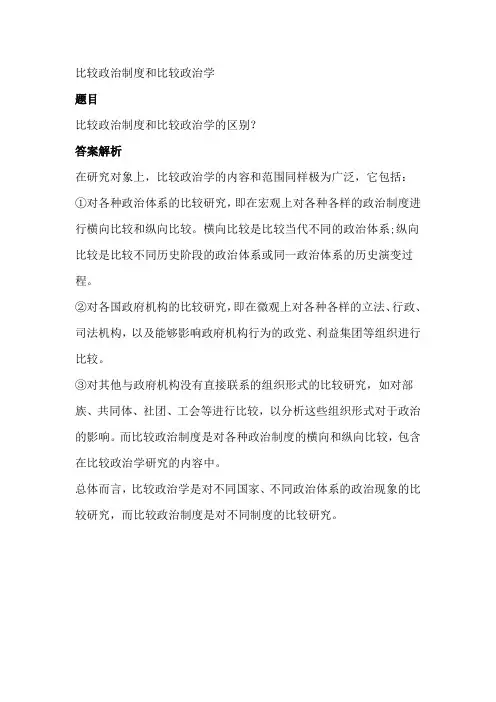 比较政治制度和比较政治学

题目

比较政治制度和比较政治学的区别?

答案解析

在研究对象上，比较政治学的内容和范围同样极为广泛，它包括：

①对各种政治体系的比较研究，即在宏观上对各种各样的政治制度进行横向比较和纵向比较。横向比较是比较当代不同的政治体系;纵向比较是比较不同历史阶段的政治体系或同一政治体系的历史演变过程。

②对各国政府机构的比较研究，即在微观上对各种各样的立法、行政、司法机构，以及能够影响政府机构行为的政党、利益集团等组织进行比较。

③对其他与政府机构没有直接联系的组织形式的比较研究，如对部族、共同体、社团、工会等进行比较，以分析这些组织形式对于政治的影响。而比较政治制度是对各种政治制度的横向和纵向比较，包含在比较政治学研究的内容中。

总体而言，比较政治学是对不同国家、不同政治体系的政治现象的比较研究，而比较政治制度是对不同制度的比较研究。